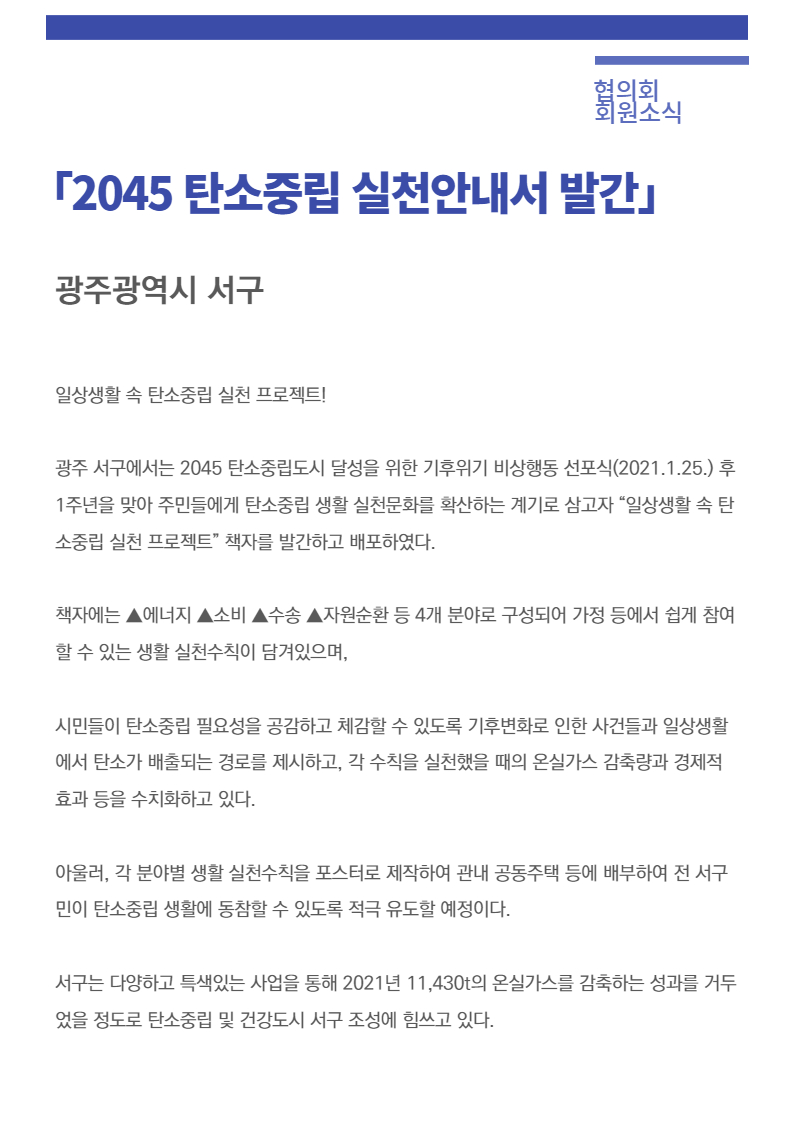 협의회
회원소식

「2045 탄소중립 실천안내서 발간」

광주광역시 서구

일상생활 속 탄소중립 실천 프로젝트!

광주 서구에서는 2045 탄소중립도시 달성을 위한 기후위기 비상행동 선포식(2021.1.25.) 후 1주년을 맞아 주민들에게 탄소중립 생활 실천문화를 확산하는 계기로 삼고자 “일상생활 속 탄소중립 실천 프로젝트” 책자를 발간하고 배포하였다.

책자에는 ▲에너지 ▲소비 ▲수송 ▲자원순환 등 4개 분야로 구성되어 가정 등에서 쉽게 참여할 수 있는 생활 실천수칙이 담겨있으며,

시민들이 탄소중립 필요성을 공감하고 체감할 수 있도록 기후변화로 인한 사건들과 일상생활에서 탄소가 배출되는 경로를 제시하고, 각 수칙을 실천했을 때의 온실가스 감축량과 경제적 효과 등을 수치화하고 있다.

아울러, 각 분야별 생활 실천수칙을 포스터로 제작하여 관내 공동주택 등에 배부하여 전 서구민이 탄소중립 생활에 동참할 수 있도록 적극 유도할 예정이다.

서구는 다양하고 특색있는 사업을 통해 2021년 11,430t의 온실가스를 감축하는 성과를 거두었을 정도로 탄소중립 및 건강도시 서구 조성에 힘쓰고 있다.